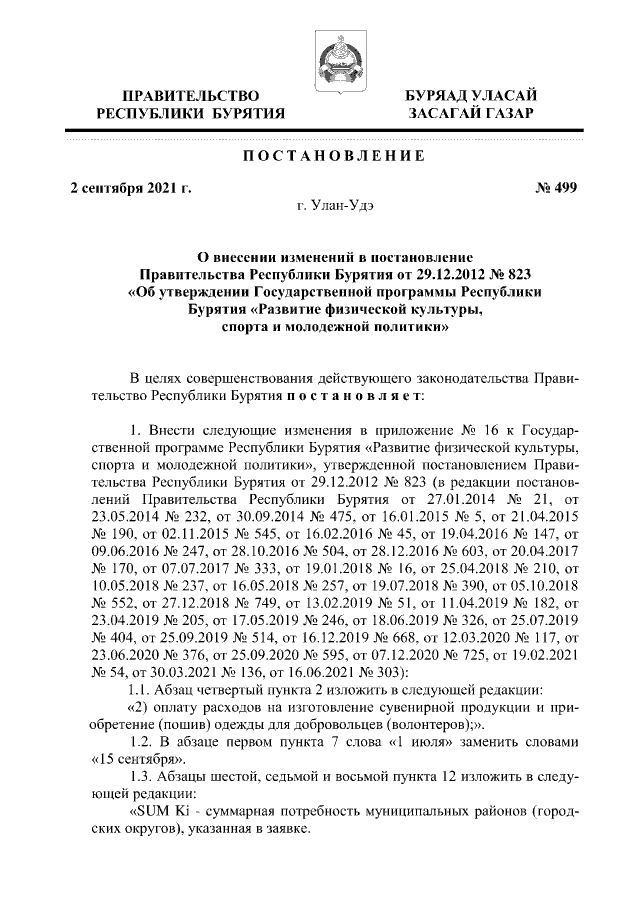 ПРАВИТЕЛЬСТВО
РЕСПУБЛИКИ БУРЯТИЯ

БУРЯАД УЛАСАЙ
ЗАСАГАЙ ГАЗАР

ПОСТАНОВЛЕНИЕ

2 сентября 2021 г.

№ 499

г. Улан-Удэ

О внесении изменений в постановление Правительства Республики Бурятия от 29.12.2012 № 823 «Об утверждении Государственной программы Республики Бурятия «Развитие физической культуры, спорта и молодежной политики»

В целях совершенствования действующего законодательства Правительство Республики Бурятия постановляет:

1. Внести следующие изменения в приложение № 16 к Государственной программе Республики Бурятия «Развитие физической культуры, спорта и молодежной политики», утвержденной постановлением Правительства Республики Бурятия от 29.12.2012 № 823 (в редакции постановлений Правительства Республики Бурятия от 27.01.2014 № 21, от 23.05.2014 № 232, от 30.09.2014 № 475, от 16.01.2015 № 5, от 21.04.2015 № 190, от 02.11.2015 № 545, от 16.02.2016 № 45, от 19.04.2016 № 147, от 09.06.2016 № 247, от 28.10.2016 № 504, от 28.12.2016 № 603, от 20.04.2017 № 170, от 07.07.2017 № 333, от 19.01.2018 № 16, от 25.04.2018 № 210, от 10.05.2018 № 237, от 16.05.2018 № 257, от 19.07.2018 № 390, от 05.10.2018 № 552, от 27.12.2018 № 749, от 13.02.2019 № 51, от 11.04.2019 № 182, от 23.04.2019 № 205, от 17.05.2019 № 246, от 18.06.2019 № 326, от 25.07.2019 № 404, от 25.09.2019 № 514, от 16.12.2019 № 668, от 12.03.2020 № 117, от 23.06.2020 № 376, от 25.09.2020 № 595, от 07.12.2020 № 725, от 19.02.2021 № 54, от 30.03.2021 № 136, от 16.06.2021 № 303):

1.1. Абзац четвертый пункта 2 изложить в следующей редакции:

«2) оплату расходов на изготовление сувенирной продукции и приобретение (пошив) одежды для добровольцев (волонтеров);».

1.2. В абзаце первом пункта 7 слова «1 июля» заменить словами «15 сентября».

1.3. Абзацы шестой, седьмой и восьмой пункта 12 изложить в следующей редакции:

«SUM Ki - суммарная потребность муниципальных районов (городских округов), указанная в заявке.